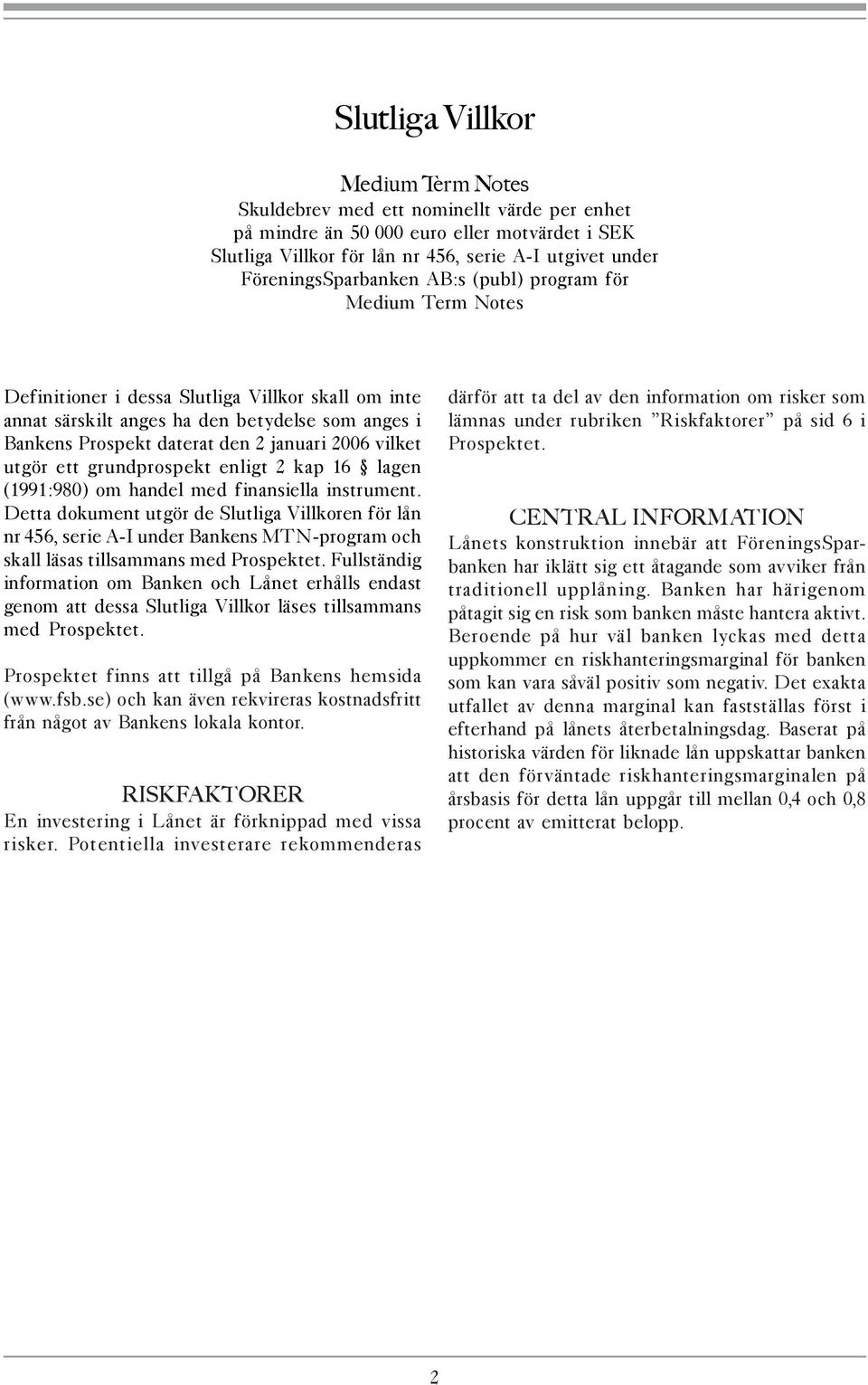 Slutliga Villkor

Medium Term Notes
Skuldebrev med ett nominellt värde per enhet på mindre än 50 000 euro eller motvärdet i SEK
Slutliga Villkor för lån nr 456, serie A-I utgivet under FöreningsSparbanken AB:s (publ) program för Medium Term Notes

Definitioner i dessa Slutliga Villkor skall om inte annat särskilt anges ha den betydelse som anges i Bankens Prospekt daterat den 2 januari 2006 vilket utgör ett grundprospekt enligt 2 kap 16 § lagen (1991:980) om handel med finansiella instrument. Detta dokument utgör de Slutliga Villkoren för lån nr 456, serie A-I under Bankens MTN-program och skall läsas tillsammans med Prospektet. Fullständig information om Banken och Lånet erhålls endast genom att dessa Slutliga Villkor läses tillsammans med Prospektet.

Prospektet finns att tillgå på Bankens hemsida (www.fsb.se) och kan även rekvireras kostnadsfritt från något av Bankens lokala kontor.

RISKFAKTORER
En investering i Lånet är förknippad med vissa risker. Potentiella investerare rekommenderas därför att ta del av den information om risker som lämnas under rubriken ”Riskfaktorer” på sid 6 i Prospektet.

CENTRAL INFORMATION
Lånets konstruktion innebär att FöreningsSparbanken har iklätt sig ett åtagande som avviker från traditionell upplåning. Banken har härigenom påtagit sig en risk som banken måste hantera aktivt. Beroende på hur väl banken lyckas med detta uppkommer en riskhanteringsmarginal för banken som kan vara såväl positiv som negativ. Det exakta utfallet av denna marginal kan fastställas först i efterhand på lånets återbetalningsdag. Baserat på historiska värden för liknade lån uppskattar banken att den förväntade riskhanteringsmarginalen på årsbasis för detta lån uppgår till mellan 0,4 och 0,8 procent av emitterat belopp.

2